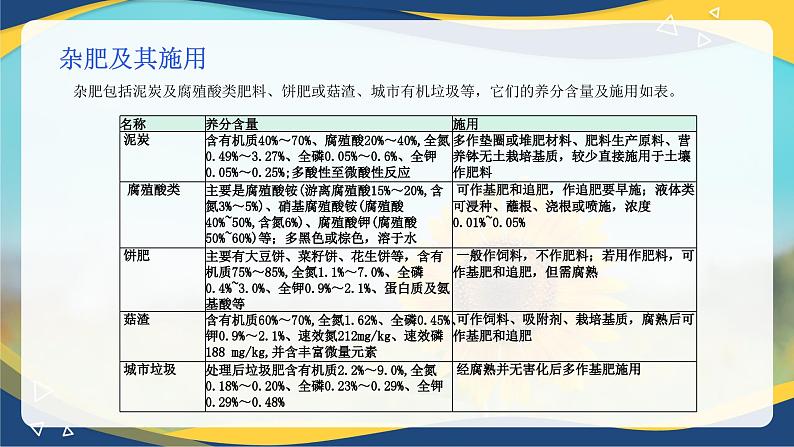 杂肥及其施用

杂肥包括泥炭及腐殖酸类肥料、饼肥或菇渣、城市有机垃圾等，它们的养分含量及施用如表。

| 名称 | 养分含量 | 施用 |
|---|---|---|
| 泥炭 | 含有机质40%～70%、腐殖酸20%～40%,全氮0.49%～3.27%、全磷0.05%～0.6%、全钾0.05%～0.25%;多酸性至微酸性反应 | 多作垫圈或堆肥材料、肥料生产原料、营养钵无土栽培基质，较少直接施用于土壤作肥料 |
| 腐殖酸类 | 主要是腐殖酸铵(游离腐殖酸15%～20%,含氮3%～5%)、硝基腐殖酸铵(腐殖酸40%~50%,含氮6%)、腐殖酸钾(腐殖酸50%~60%)等；多黑色或棕色，溶于水 | 可作基肥和追肥，作追肥要早施；液体类可浸种、蘸根、浇根或喷施，浓度0.01%~0.05% |
| 饼肥 | 主要有大豆饼、菜籽饼、花生饼等，含有机质75%～85%,全氮1.1%～7.0%、全磷0.4%~3.0%、全钾0.9%～2.1%、蛋白质及氨基酸等 | 一般作饲料，不作肥料；若用作肥料，可作基肥和追肥，但需腐熟 |
| 菇渣 | 含有机质60%～70%,全氮1.62%、全磷0.45%钾0.9%～2.1%、速效氮212mg/kg、速效磷188 mg/kg,并含丰富微量元素 | 可作饲料、吸附剂、栽培基质，腐熟后可作基肥和追肥 |
| 城市垃圾 | 处理后垃圾肥含有机质2.2%～9.0%,全氮0.18%～0.20%、全磷0.23%～0.29%、全钾0.29%～0.48% | 经腐熟并无害化后多作基肥施用 |